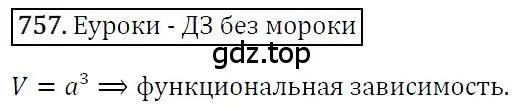 757. Еуроки - ДЗ без мороки

gdz.top

$V = a^3 \Longrightarrow$ функциональная зависимость.